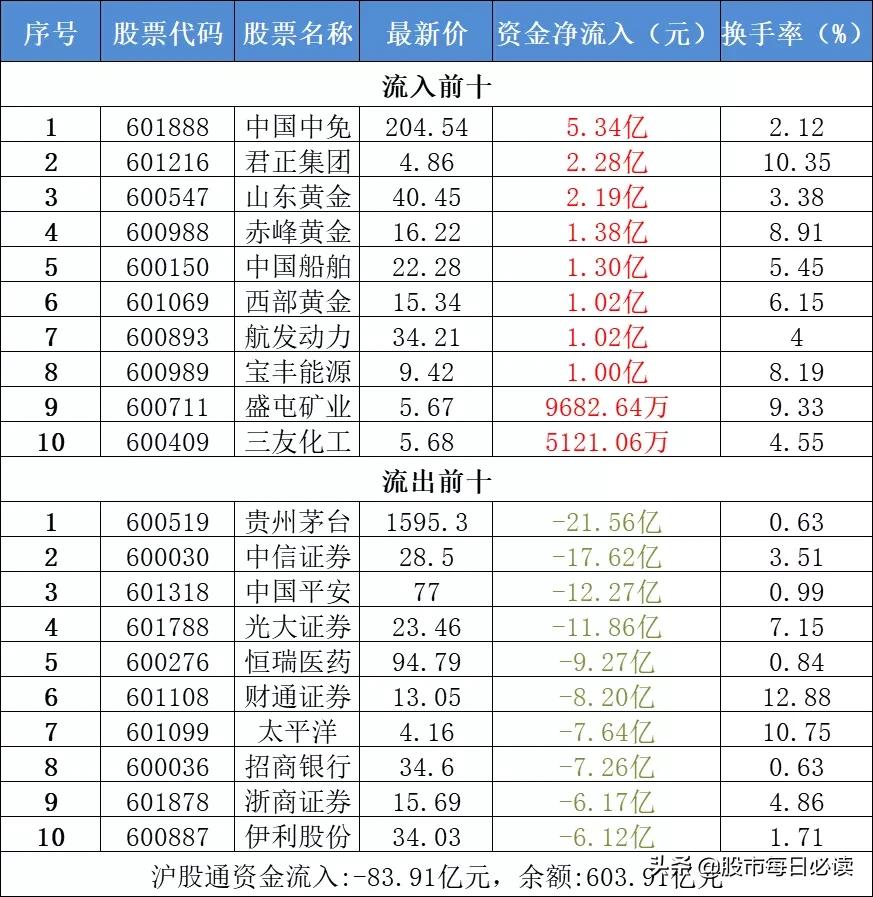 | 序号 | 股票代码 | 股票名称 | 最新价 | 资金净流入（元） | 换手率（%） |
|---|---|---|---|---|---|
| 流入前十 | | | | | |
| 1 | 601888 | 中国中免 | 204.54 | 5.34亿 | 2.12 |
| 2 | 601216 | 君正集团 | 4.86 | 2.28亿 | 10.35 |
| 3 | 600547 | 山东黄金 | 40.45 | 2.19亿 | 3.38 |
| 4 | 600988 | 赤峰黄金 | 16.22 | 1.38亿 | 8.91 |
| 5 | 600150 | 中国船舶 | 22.28 | 1.30亿 | 5.45 |
| 6 | 601069 | 西部黄金 | 15.34 | 1.02亿 | 6.15 |
| 7 | 600893 | 航发动力 | 34.21 | 1.02亿 | 4 |
| 8 | 600989 | 宝丰能源 | 9.42 | 1.00亿 | 8.19 |
| 9 | 600711 | 盛屯矿业 | 5.67 | 9682.64万 | 9.33 |
| 10 | 600409 | 三友化工 | 5.68 | 5121.06万 | 4.55 |
| 流出前十 | | | | | |
| 1 | 600519 | 贵州茅台 | 1595.3 | -21.56亿 | 0.63 |
| 2 | 600030 | 中信证券 | 28.5 | -17.62亿 | 3.51 |
| 3 | 601318 | 中国平安 | 77 | -12.27亿 | 0.99 |
| 4 | 601788 | 光大证券 | 23.46 | -11.86亿 | 7.15 |
| 5 | 600276 | 恒瑞医药 | 94.79 | -9.27亿 | 0.84 |
| 6 | 601108 | 财通证券 | 13.05 | -8.20亿 | 12.88 |
| 7 | 601099 | 太平洋 | 4.16 | -7.64亿 | 10.75 |
| 8 | 600036 | 招商银行 | 34.6 | -7.26亿 | 0.63 |
| 9 | 601878 | 浙商证券 | 15.69 | -6.17亿 | 4.86 |
| 10 | 600887 | 伊利股份 | 34.03 | -6.12亿 | 1.71 |

沪股通资金流入:-83.91亿元，余额:603.91亿元

头条 @股市每日必读